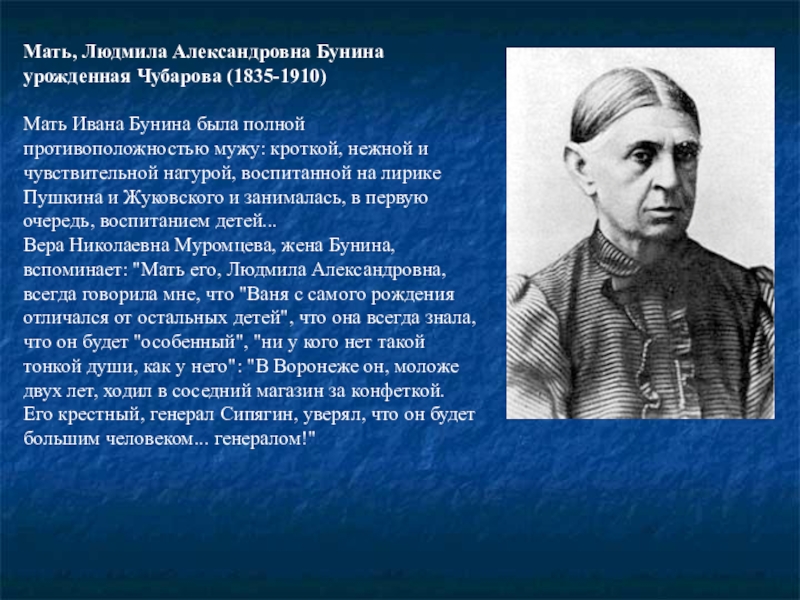 Мать, Людмила Александровна Бунина урожденная Чубарова (1835-1910)

Мать Ивана Бунина была полной противоположностью мужу: кроткой, нежной и чувствительной натурой, воспитанной на лирике Пушкина и Жуковского и занималась, в первую очередь, воспитанием детей...
Вера Николаевна Муромцева, жена Бунина, вспоминает: "Мать его, Людмила Александровна, всегда говорила мне, что "Ваня с самого рождения отличался от остальных детей", что она всегда знала, что он будет "особенный", "ни у кого нет такой тонкой души, как у него": "В Воронеже он, моложе двух лет, ходил в соседний магазин за конфеткой. Его крестный, генерал Сипягин, уверял, что он будет большим человеком... генералом!"